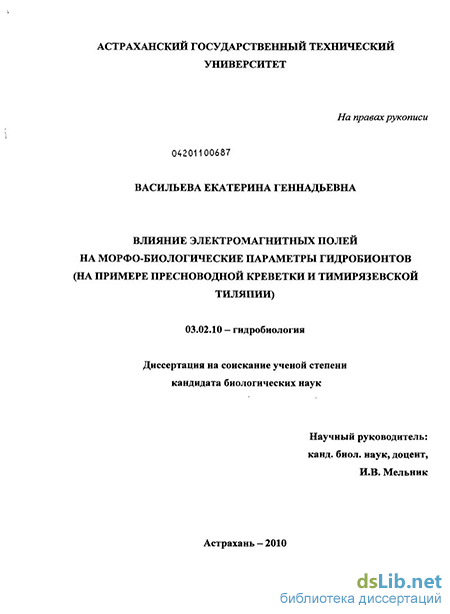 АСТРАХАНСКИЙ ГОСУДАРСТВЕННЫЙ ТЕХНИЧЕСКИЙ УНИВЕРСИТЕТ

На правах рукописи

04201100687

ВАСИЛЬЕВА ЕКАТЕРИНА ГЕННАДЬЕВНА

ВЛИЯНИЕ ЭЛЕКТРОМАГНИТНЫХ ПОЛЕЙ НА МОРФО-БИОЛОГИЧЕСКИЕ ПАРАМЕТРЫ ГИДРОБИОНТОВ (НА ПРИМЕРЕ ПРЕСНОВОДНОЙ КРЕВЕТКИ И ТИМИРЯЗЕВСКОЙ ТИЛЯПИИ)

03.02.10 – гидробиология

Диссертация на соискание ученой степени кандидата биологических наук

Научный руководитель:
канд. биол. наук, доцент,
И.В. Мельник

Астрахань – 2010

dsLib.net
библиотека диссертаций